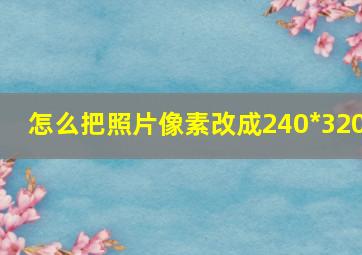 怎么把照片像素改成240*320